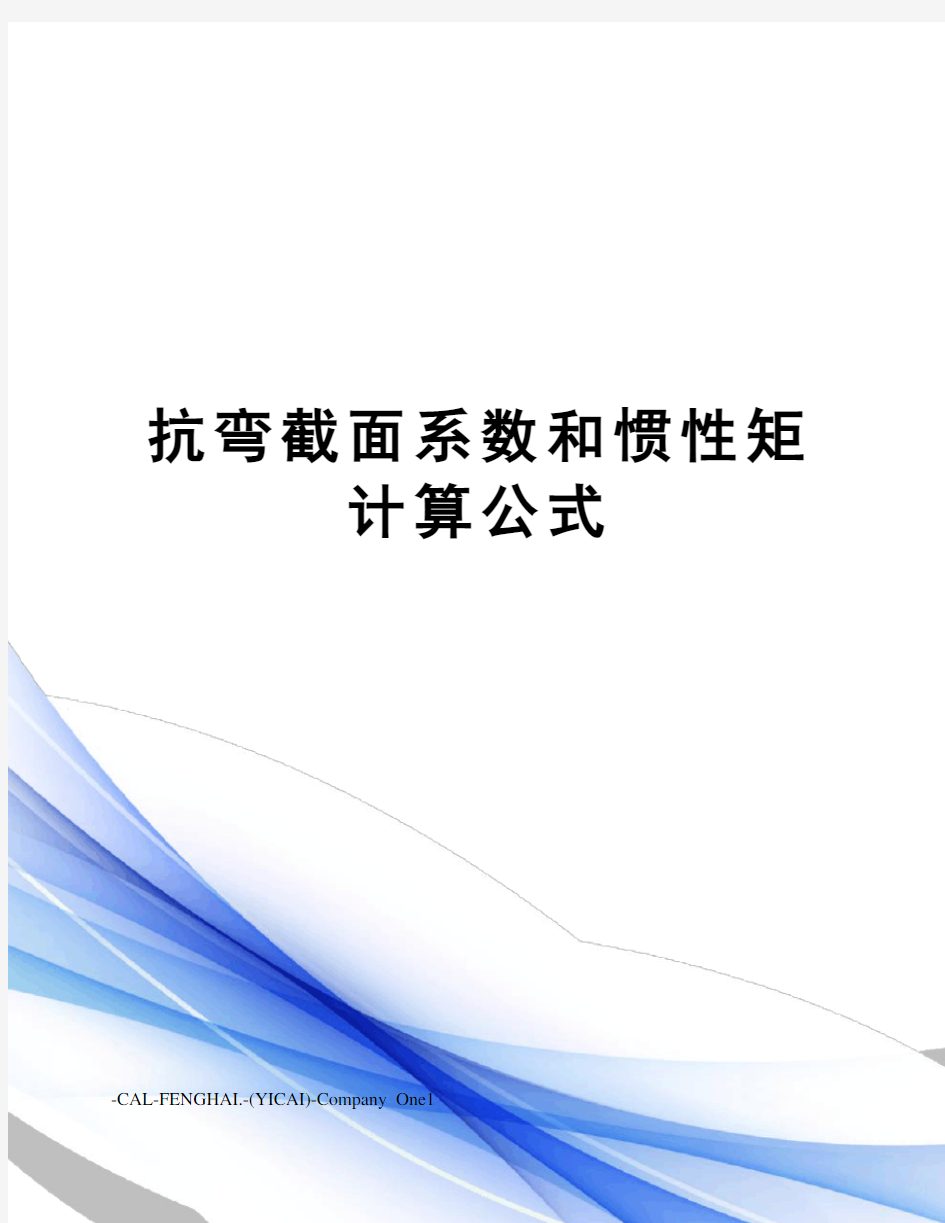 抗弯截面系数和惯性矩计算公式

-CAL-FENGHAI.-(YICAI)-Company One1